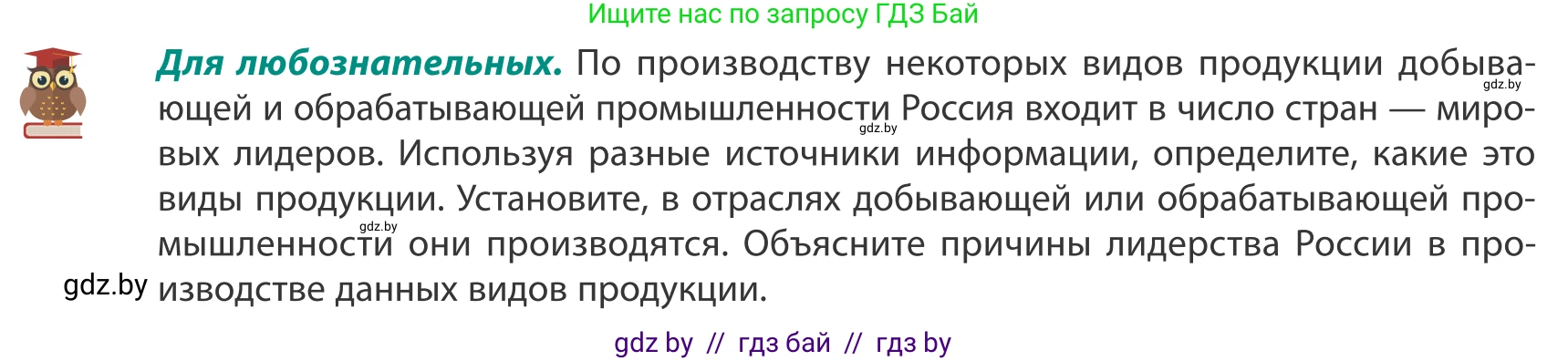 Ищите нас по запросу ГДЗ Бай

**Для любознательных.** По производству некоторых видов продукции добывающей и обрабатывающей промышленности Россия входит в число стран — мировых лидеров. Используя разные источники информации, определите, какие это виды продукции. Установите, в отраслях добывающей или обрабатывающей промышленности они производятся. Объясните причины лидерства России в производстве данных видов продукции.

gdz.by

gdz.by

gdz.by

gdz.by

gdz by // гдз бай // гдз by